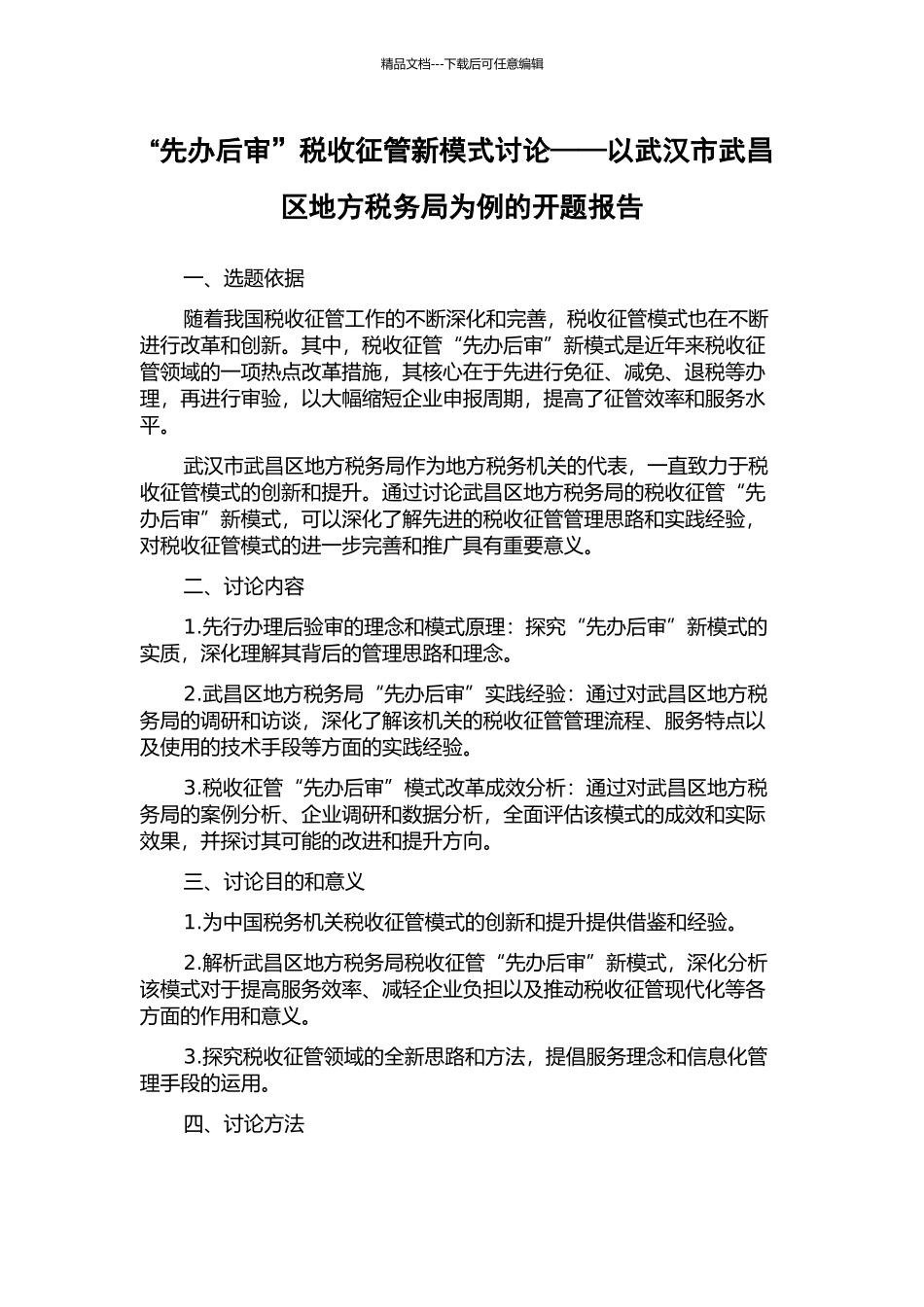 精品文档---下载后可任意编辑

“先办后审”税收征管新模式讨论——以武汉市武昌区地方税务局为例的开题报告

一、选题依据

随着我国税收征管工作的不断深化和完善，税收征管模式也在不断进行改革和创新。其中，税收征管“先办后审”新模式是近年来税收征管领域的一项热点改革措施，其核心在于先进行免征、减免、退税等办理，再进行审验，以大幅缩短企业申报周期，提高了征管效率和服务水平。

武汉市武昌区地方税务局作为地方税务机关的代表，一直致力于税收征管模式的创新和提升。通过讨论武昌区地方税务局的税收征管“先办后审”新模式，可以深化了解先进的税收征管管理思路和实践经验，对税收征管模式的进一步完善和推广具有重要意义。

二、讨论内容

1.先行办理后验审的理念和模式原理：探究“先办后审”新模式的实质，深化理解其背后的管理思路和理念。

2.武昌区地方税务局“先办后审”实践经验：通过对武昌区地方税务局的调研和访谈，深化了解该机关的税收征管管理流程、服务特点以及使用的技术手段等方面的实践经验。

3.税收征管“先办后审”模式改革成效分析：通过对武昌区地方税务局的案例分析、企业调研和数据分析，全面评估该模式的成效和实际效果，并探讨其可能的改进和提升方向。

三、讨论目的和意义

1.为中国税务机关税收征管模式的创新和提升提供借鉴和经验。

2.解析武昌区地方税务局税收征管“先办后审”新模式，深化分析该模式对于提高服务效率、减轻企业负担以及推动税收征管现代化等各方面的作用和意义。

3.探究税收征管领域的全新思路和方法，提倡服务理念和信息化管理手段的运用。

四、讨论方法